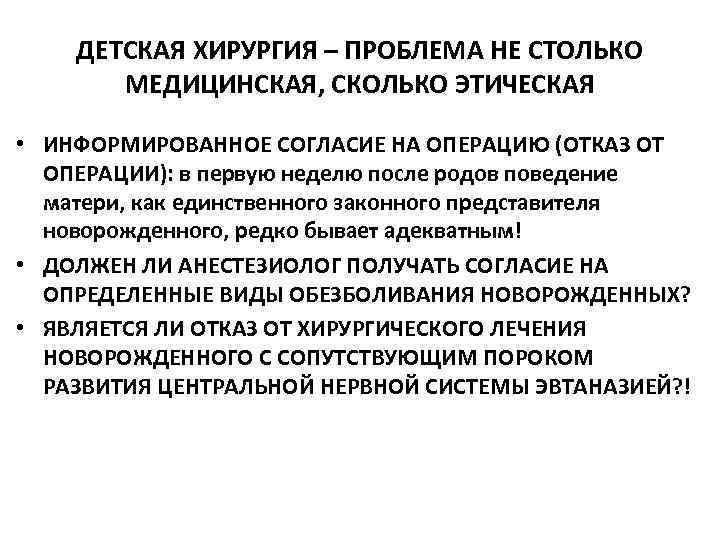 ДЕТСКАЯ ХИРУРГИЯ – ПРОБЛЕМА НЕ СТОЛЬКО МЕДИЦИНСКАЯ, СКОЛЬКО ЭТИЧЕСКАЯ

• ИНФОРМИРОВАННОЕ СОГЛАСИЕ НА ОПЕРАЦИЮ (ОТКАЗ ОТ ОПЕРАЦИИ): в первую неделю после родов поведение матери, как единственного законного представителя новорожденного, редко бывает адекватным!

• ДОЛЖЕН ЛИ АНЕСТЕЗИОЛОГ ПОЛУЧАТЬ СОГЛАСИЕ НА ОПРЕДЕЛЕННЫЕ ВИДЫ ОБЕЗБОЛИВАНИЯ НОВОРОЖДЕННЫХ?

• ЯВЛЯЕТСЯ ЛИ ОТКАЗ ОТ ХИРУРГИЧЕСКОГО ЛЕЧЕНИЯ НОВОРОЖДЕННОГО С СОПУТСТВУЮЩИМ ПОРОКОМ РАЗВИТИЯ ЦЕНТРАЛЬНОЙ НЕРВНОЙ СИСТЕМЫ ЭВТАНАЗИЕЙ?!